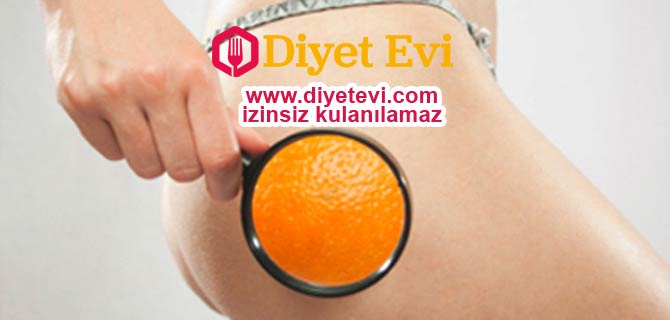 Diyet Evi

www.diyetevi.com
izinsiz kulanılamaz